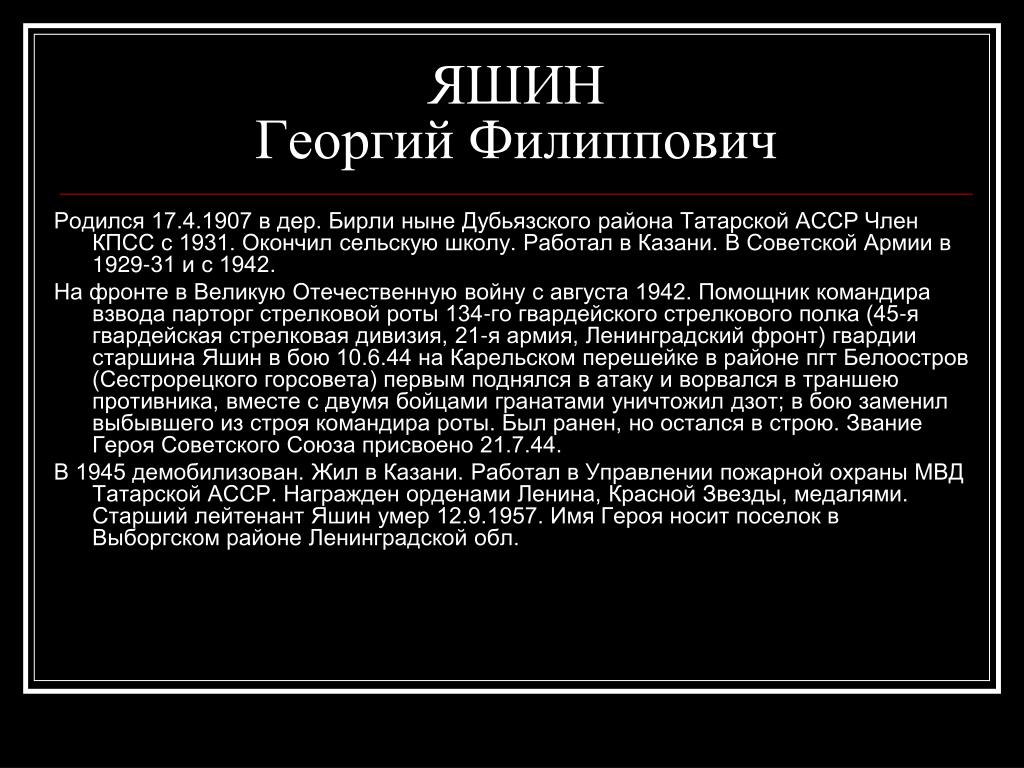 ЯШИН
Георгий Филиппович

Родился 17.4.1907 в дер. Бирли ныне Дубьязского района Татарской АССР Член КПСС с 1931. Окончил сельскую школу. Работал в Казани. В Советской Армии в 1929-31 и с 1942.

На фронте в Великую Отечественную войну с августа 1942. Помощник командира взвода парторг стрелковой роты 134-го гвардейского стрелкового полка (45-я гвардейская стрелковая дивизия, 21-я армия, Ленинградский фронт) гвардии старшина Яшин в бою 10.6.44 на Карельском перешейке в районе пгт Белоостров (Сестрорецкого горсовета) первым поднялся в атаку и ворвался в траншею противника, вместе с двумя бойцами гранатами уничтожил дзот; в бою заменил выбывшего из строя командира роты. Был ранен, но остался в строю. Звание Героя Советского Союза присвоено 21.7.44.

В 1945 демобилизован. Жил в Казани. Работал в Управлении пожарной охраны МВД Татарской АССР. Награжден орденами Ленина, Красной Звезды, медалями. Старший лейтенант Яшин умер 12.9.1957. Имя Героя носит поселок в Выборгском районе Ленинградской обл.